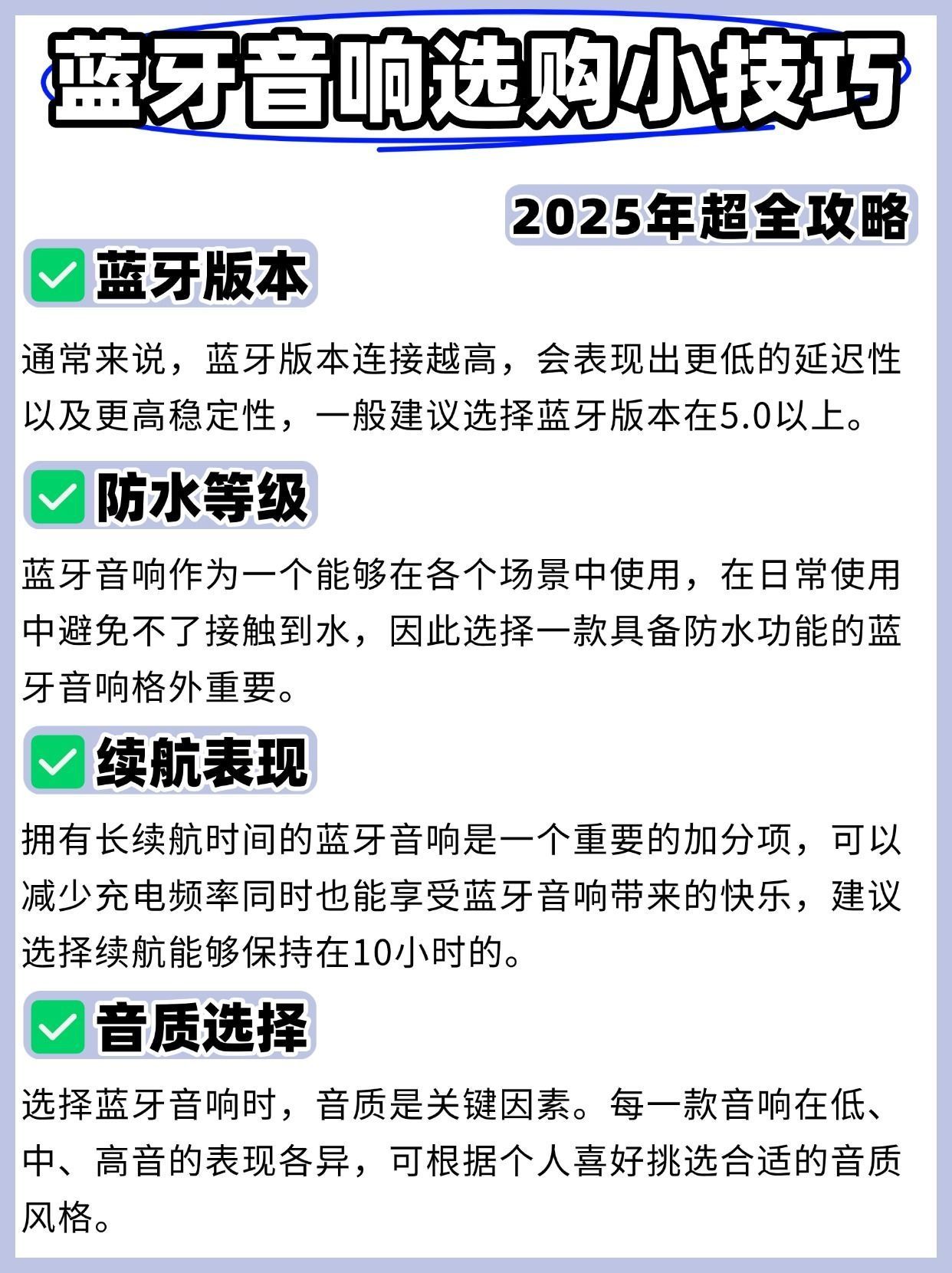 蓝牙音响选购小技巧

2025年超全攻略

☑ 蓝牙版本

通常来说，蓝牙版本连接越高，会表现出更低的延迟性以及更高稳定性，一般建议选择蓝牙版本在5.0以上。

☑ 防水等级

蓝牙音响作为一个能够在各个场景中使用，在日常使用中避免不了接触到水，因此选择一款具备防水功能的蓝牙音响格外重要。

☑ 续航表现

拥有长续航时间的蓝牙音响是一个重要的加分项，可以减少充电频率同时也能享受蓝牙音响带来的快乐，建议选择续航能够保持在10小时的。

☑ 音质选择

选择蓝牙音响时，音质是关键因素。每一款音响在低、中、高音的表现各异，可根据个人喜好挑选合适的音质风格。